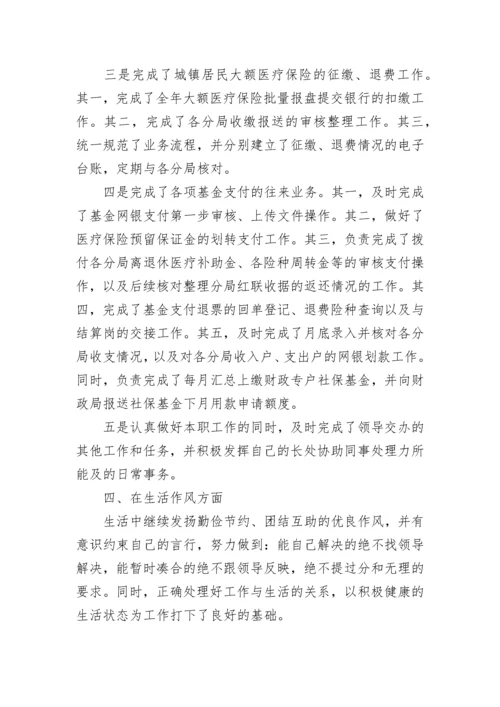 三是完成了城镇居民大额医疗保险的征缴、退费工作。其一，完成了全年大额医疗保险批量报盘提交银行的扣缴工作。其二，完成了各分局收缴报送的审核整理工作。其三，统一规范了业务流程，并分别建立了征缴、退费情况的电子台账，定期与各分局核对。

四是完成了各项基金支付的往来业务。其一，及时完成了基金网银支付第一步审核、上传文件操作。其二，做好了医疗保险预留保证金的划转支付工作。其三，负责完成了拨付各分局离退休医疗补助金、各险种周转金等的审核支付操作，以及后续核对整理分局红联收据的返还情况的工作。其四，完成了基金支付退票的回单登记、退费险种查询以及与结算岗的交接工作。其五，及时完成了月底录入并核对各分局收支情况，以及对各分局收入户、支出户的网银划款工作。同时，负责完成了每月汇总上缴财政专户社保基金，并向财政局报送社保基金下月用款申请额度。

五是认真做好本职工作的同时，及时完成了领导交办的其他工作和任务，并积极发挥自己的长处协助同事处理力所能及的日常事务。

四、在生活作风方面

生活中继续发扬勤俭节约、团结互助的优良作风，并有意识约束自己的言行，努力做到：能自己解决的绝不找领导解决，能暂时凑合的绝不跟领导反映，绝不提过分和无理的要求。同时，正确处理好工作与生活的关系，以积极健康的生活状态为工作打下了良好的基础。